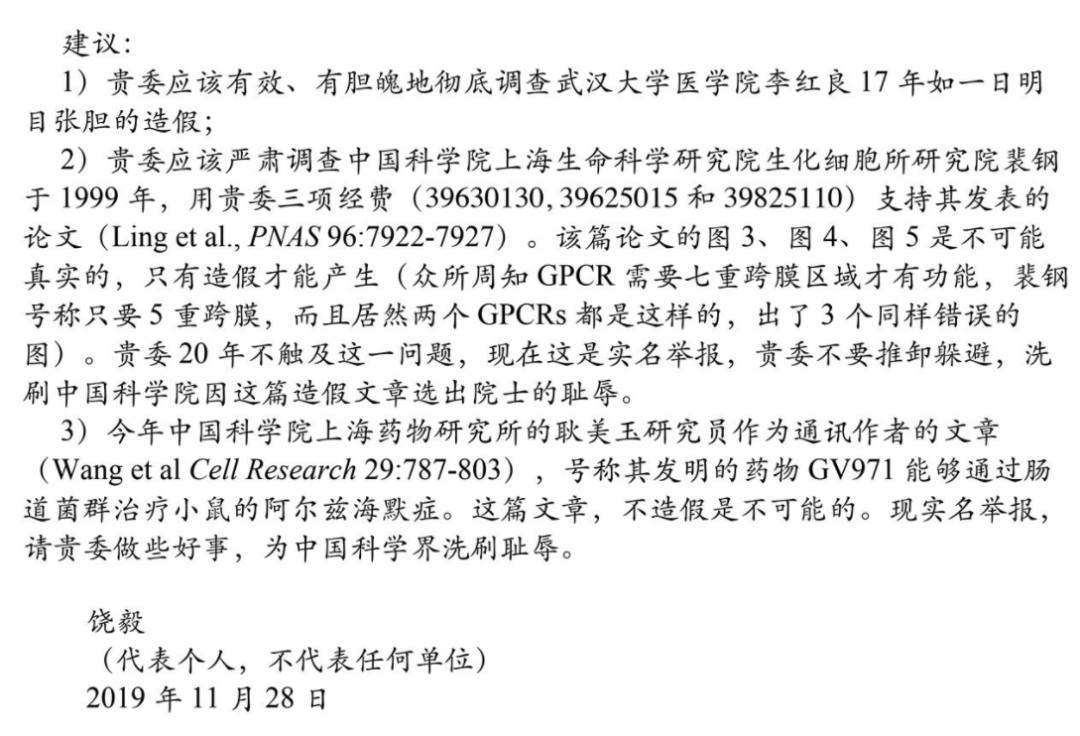 建议：

1）贵委应该有效、有胆魄地彻底调查武汉大学医学院李红良 17 年如一日明目张胆的造假；

2）贵委应该严肃调查中国科学院上海生命科学研究院生化细胞所研究院裴钢于 1999 年，用贵委三项经费（39630130, 39625015 和 39825110）支持其发表的论文（Ling et al., PNAS 96:7922-7927）。该篇论文的图 3、图 4、图 5 是不可能真实的，只有造假才能产生（众所周知 GPCR 需要七重跨膜区域才有功能，裴钢号称只要 5 重跨膜，而且居然两个 GPCRs 都是这样的，出了 3 个同样错误的图）。贵委 20 年不触及这一问题，现在这是实名举报，贵委不要推卸躲避，洗刷中国科学院因这篇造假文章选出院士的耻辱。

3）今年中国科学院上海药物研究所的耿美玉研究员作为通讯作者的文章（Wang et al Cell Research 29:787-803），号称其发明的药物 GV971 能够通过肠道菌群治疗小鼠的阿尔兹海默症。这篇文章，不造假是不可能的。现实名举报，请贵委做些好事，为中国科学界洗刷耻辱。

饶毅
（代表个人，不代表任何单位）
2019 年 11 月 28 日